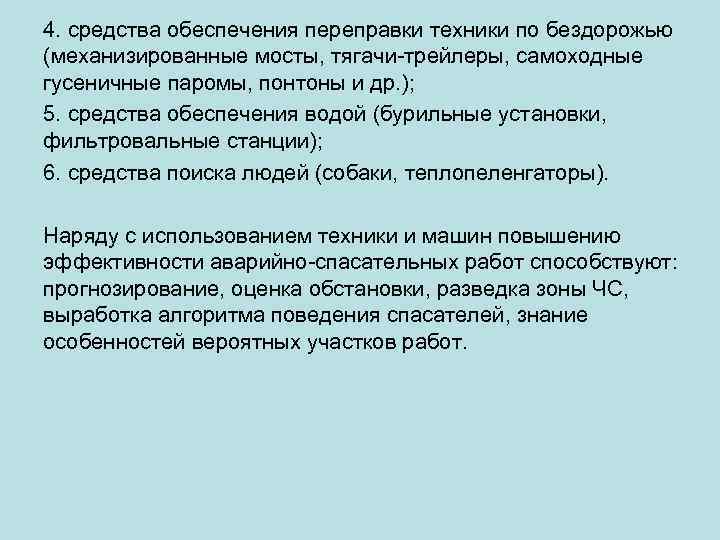 4. средства обеспечения переправки техники по бездорожью (механизированные мосты, тягачи-трейлеры, самоходные гусеничные паромы, понтоны и др.);

5. средства обеспечения водой (бурильные установки, фильтровальные станции);

6. средства поиска людей (собаки, теплопеленгаторы).

Наряду с использованием техники и машин повышению эффективности аварийно-спасательных работ способствуют: прогнозирование, оценка обстановки, разведка зоны ЧС, выработка алгоритма поведения спасателей, знание особенностей вероятных участков работ.